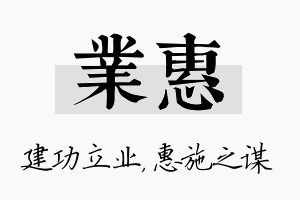 業惠

建功立业，惠施之谋